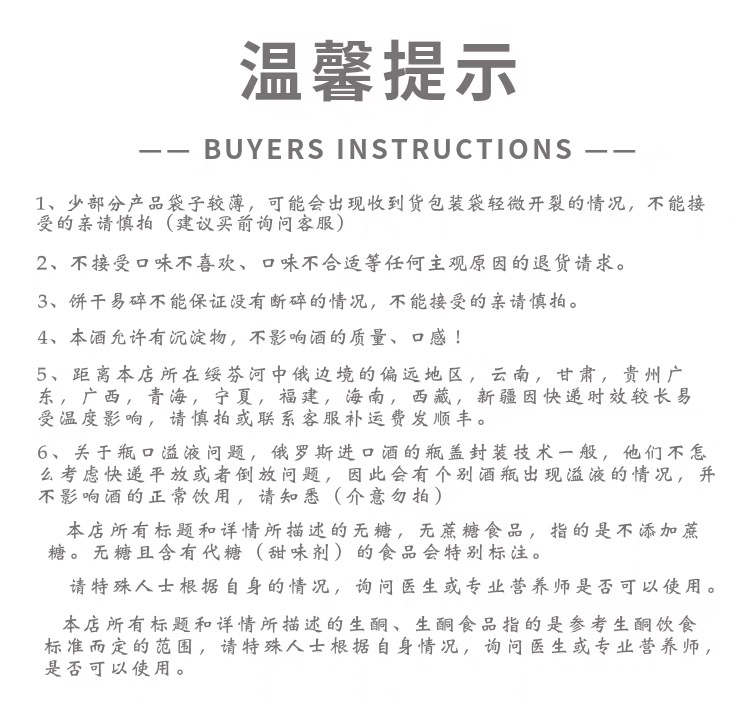 温馨提示

—— BUYERS INSTRUCTIONS ——

1、少部分产品袋子较薄，可能会出现收到货包装袋轻微开裂的情况，不能接受的亲请慎拍（建议买前询问客服）

2、不接受口味不喜欢、口味不合适等任何主观原因的退货请求。

3、饼干易碎不能保证没有断碎的情况，不能接受的亲请慎拍。

4、本酒允许有沉淀物，不影响酒的质量、口感！

5、距离本店所在绥芬河中俄边境的偏远地区，云南，甘肃，贵州广东，广西，青海，宁夏，福建，海南，西藏，新疆因快递时效较长易受温度影响，请慎拍或联系客服补运费发顺丰。

6、关于瓶口溢液问题，俄罗斯进口酒的瓶盖封装技术一般，他们不怎么考虑快递平放或者倒放问题，因此会有个别酒瓶出现溢液的情况，并不影响酒的正常饮用，请知悉（介意勿拍）

本店所有标题和详情所描述的无糖，无蔗糖食品，指的是不添加蔗糖。无糖且含有代糖（甜味剂）的食品会特别标注。

请特殊人士根据自身的情况，询问医生或专业营养师是否可以使用。

本店所有标题和详情所描述的生酮、生酮食品指的是参考生酮饮食标准而定的范围，请特殊人士根据自身情况，询问医生或专业营养师，是否可以使用。